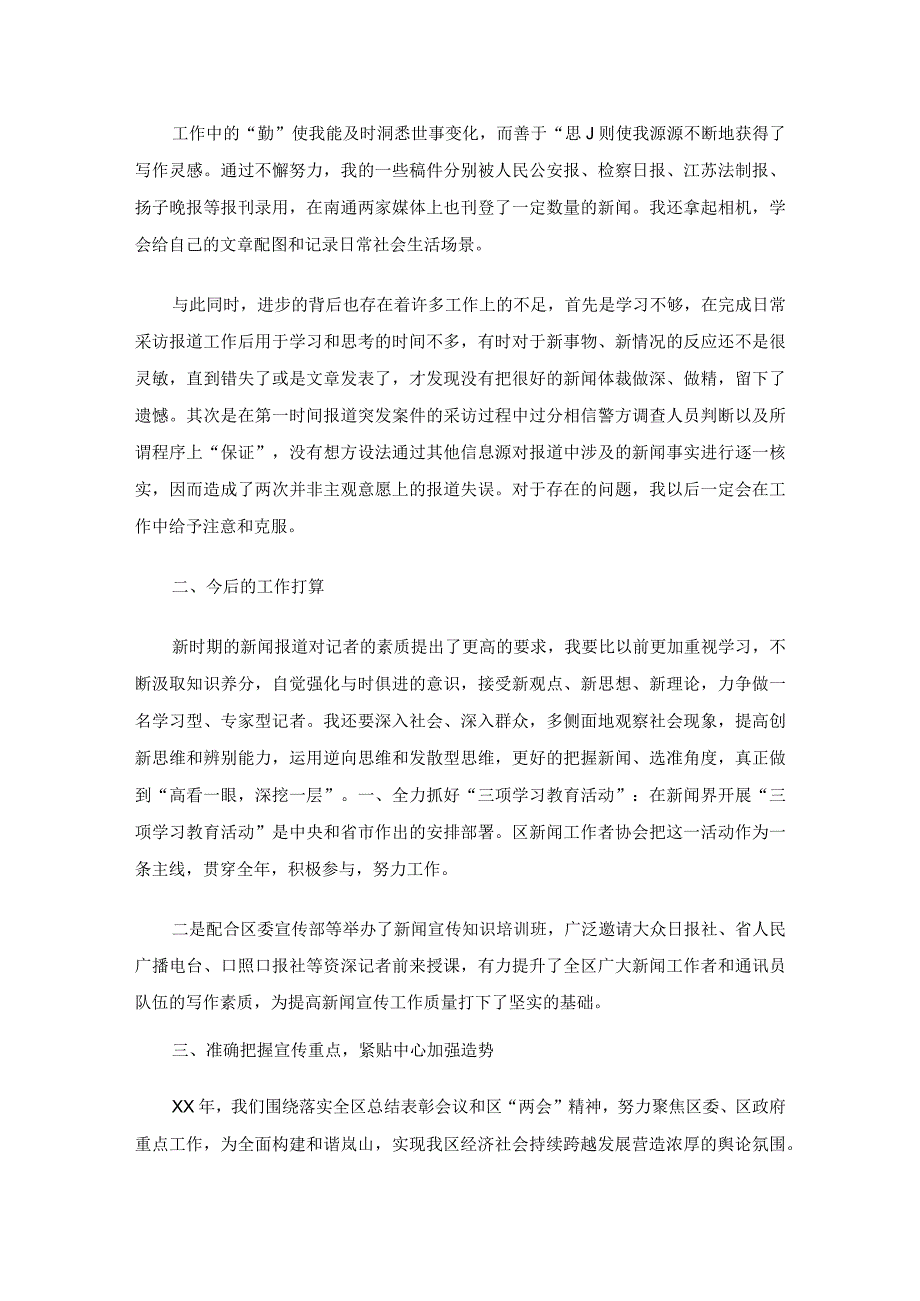 工作中的“勤”使我能及时洞悉世事变化，而善于“思J则使我源源不断地获得了写作灵感。通过不懈努力，我的一些稿件分别被人民公安报、检察日报、江苏法制报、扬子晚报等报刊录用，在南通两家媒体上也刊登了一定数量的新闻。我还拿起相机，学会给自己的文章配图和记录日常社会生活场景。

与此同时，进步的背后也存在着许多工作上的不足，首先是学习不够，在完成日常采访报道工作后用于学习和思考的时间不多，有时对于新事物、新情况的反应还不是很灵敏，直到错失了或是文章发表了，才发现没有把很好的新闻体裁做深、做精，留下了遗憾。其次是在第一时间报道突发案件的采访过程中过分相信警方调查人员判断以及所谓程序上“保证”，没有想方设法通过其他信息源对报道中涉及的新闻事实进行逐一核实，因而造成了两次并非主观意愿上的报道失误。对于存在的问题，我以后一定会在工作中给予注意和克服。

二、今后的工作打算

新时期的新闻报道对记者的素质提出了更高的要求，我要比以前更加重视学习，不断汲取知识养分，自觉强化与时俱进的意识，接受新观点、新思想、新理论，力争做一名学习型、专家型记者。我还要深入社会、深入群众，多侧面地观察社会现象，提高创新思维和辨别能力，运用逆向思维和发散型思维，更好的把握新闻、选准角度，真正做到“高看一眼，深挖一层”。一、全力抓好“三项学习教育活动”：在新闻界开展“三项学习教育活动”是中央和省市作出的安排部署。区新闻工作者协会把这一活动作为一条主线，贯穿全年，积极参与，努力工作。

二是配合区委宣传部等举办了新闻宣传知识培训班，广泛邀请大众日报社、省人民广播电台、口照口报社等资深记者前来授课，有力提升了全区广大新闻工作者和通讯员队伍的写作素质，为提高新闻宣传工作质量打下了坚实的基础。

三、准确把握宣传重点，紧贴中心加强造势

XX年，我们围绕落实全区总结表彰会议和区“两会”精神，努力聚焦区委、区政府重点工作，为全面构建和谐岚山，实现我区经济社会持续跨越发展营造浓厚的舆论氛围。